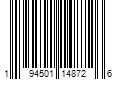 1 94501 14872 6